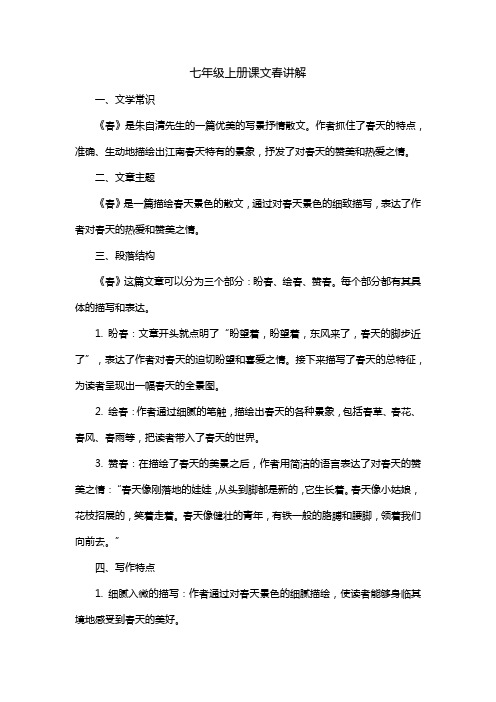 七年级上册课文春讲解

一、文学常识

《春》是朱自清先生的一篇优美的写景抒情散文。作者抓住了春天的特点，准确、生动地描绘出江南春天特有的景象，抒发了对春天的赞美和热爱之情。

二、文章主题

《春》是一篇描绘春天景色的散文，通过对春天景色的细致描写，表达了作者对春天的热爱和赞美之情。

三、段落结构

《春》这篇文章可以分为三个部分：盼春、绘春、赞春。每个部分都有其具体的描写和表达。

1. 盼春：文章开头就点明了“盼望着，盼望着，东风来了，春天的脚步近了”，表达了作者对春天的迫切盼望和喜爱之情。接下来描写了春天的总特征，为读者呈现出一幅春天的全景图。

2. 绘春：作者通过细腻的笔触，描绘出春天的各种景象，包括春草、春花、春风、春雨等，把读者带入了春天的世界。

3. 赞春：在描绘了春天的美景之后，作者用简洁的语言表达了对春天的赞美之情：“春天像刚落地的娃娃，从头到脚都是新的，它生长着。春天像小姑娘，花枝招展的，笑着走着。春天像健壮的青年，有铁一般的胳膊和腰脚，领着我们向前去。”

四、写作特点

1. 细腻入微的描写：作者通过对春天景色的细腻描绘，使读者能够身临其境地感受到春天的美好。